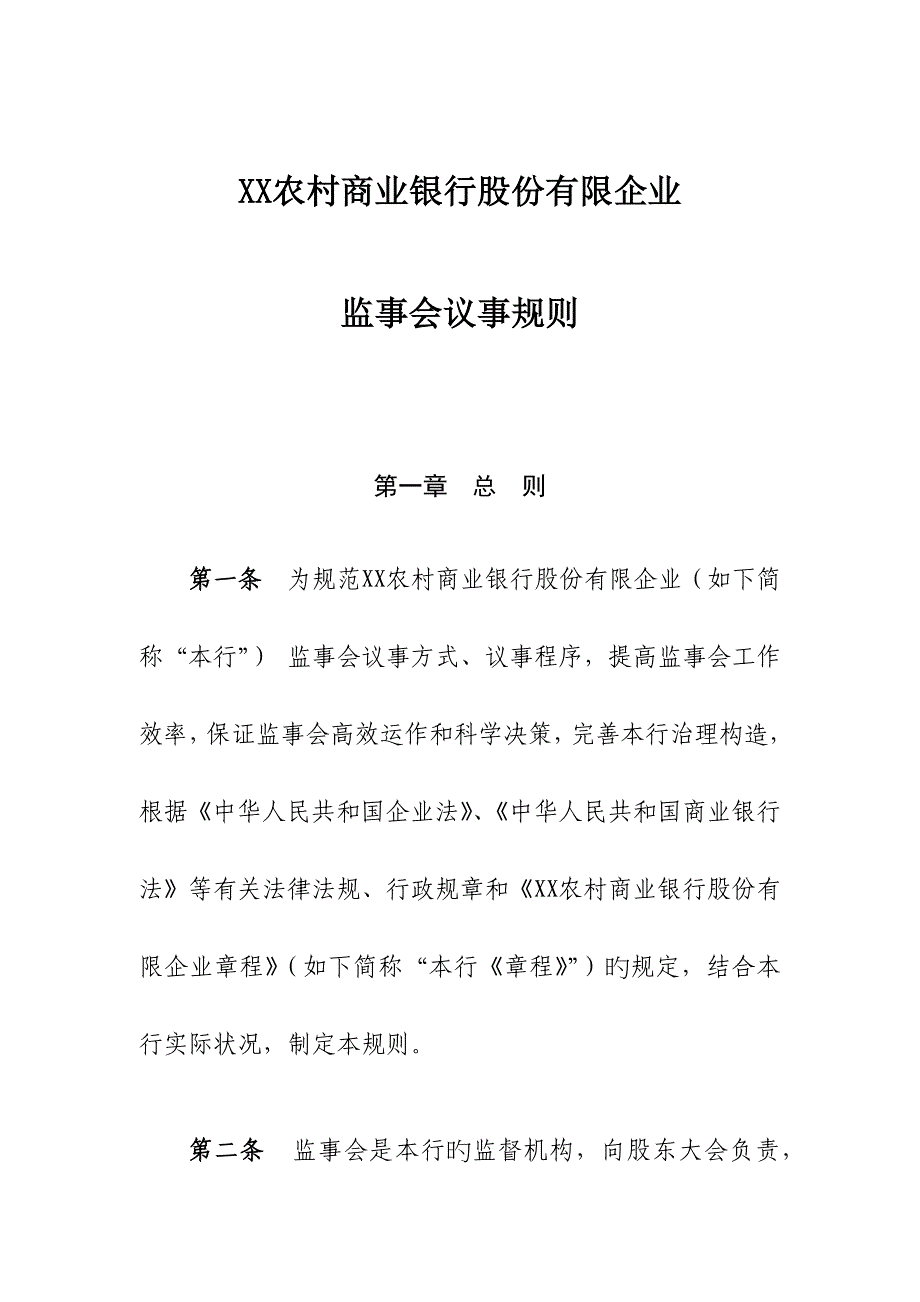 XX农村商业银行股份有限企业

监事会议事规则

第一章　总　则

第一条　为规范XX农村商业银行股份有限企业（如下简称“本行”）监事会议事方式、议事程序，提高监事会工作效率，保证监事会高效运作和科学决策，完善本行治理构造，根据《中华人民共和国企业法》、《中华人民共和国商业银行法》等有关法律法规、行政规章和《XX农村商业银行股份有限企业章程》（如下简称“本行《章程》”）旳规定，结合本行实际状况，制定本规则。

第二条　监事会是本行旳监督机构，向股东大会负责，